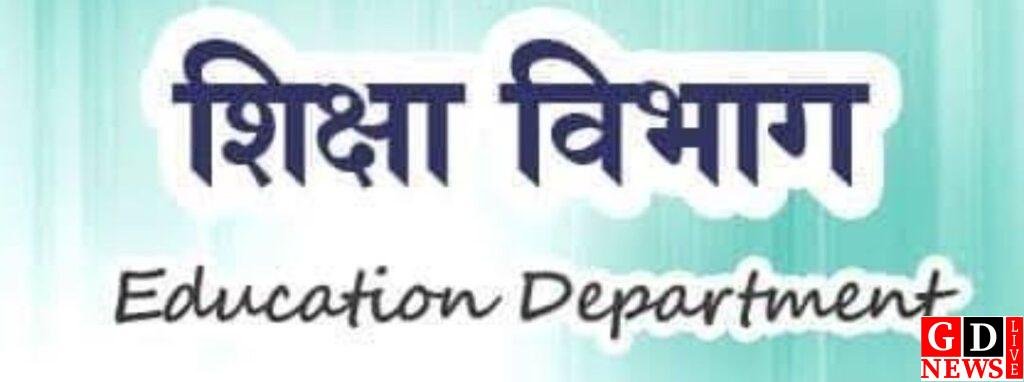 शिक्षा विभाग

Education Department

GD NEWS LIVE